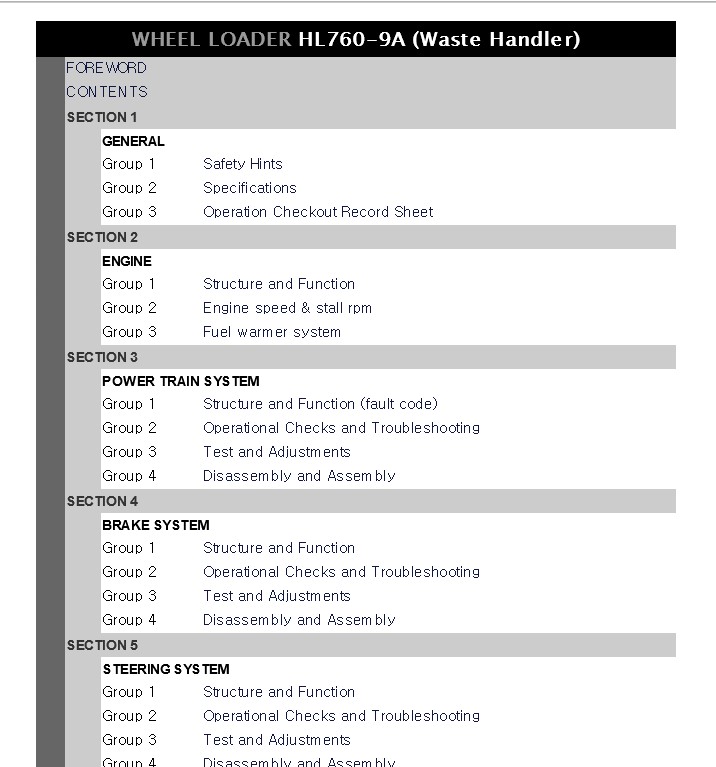 WHEEL LOADER HL760-9A (Waste Handler)

FOREWORD

CONTENTS

SECTION 1

GENERAL

Group 1 Safety Hints
Group 2 Specifications
Group 3 Operation Checkout Record Sheet

SECTION 2

ENGINE

Group 1 Structure and Function
Group 2 Engine speed & stall rpm
Group 3 Fuel warmer system

SECTION 3

POWER TRAIN SYSTEM

Group 1 Structure and Function (fault code)
Group 2 Operational Checks and Troubleshooting
Group 3 Test and Adjustments
Group 4 Disassembly and Assembly

SECTION 4

BRAKE SYSTEM

Group 1 Structure and Function
Group 2 Operational Checks and Troubleshooting
Group 3 Test and Adjustments
Group 4 Disassembly and Assembly

SECTION 5

STEERING SYSTEM

Group 1 Structure and Function
Group 2 Operational Checks and Troubleshooting
Group 3 Test and Adjustments
Group 4 Disassembly and Assembly